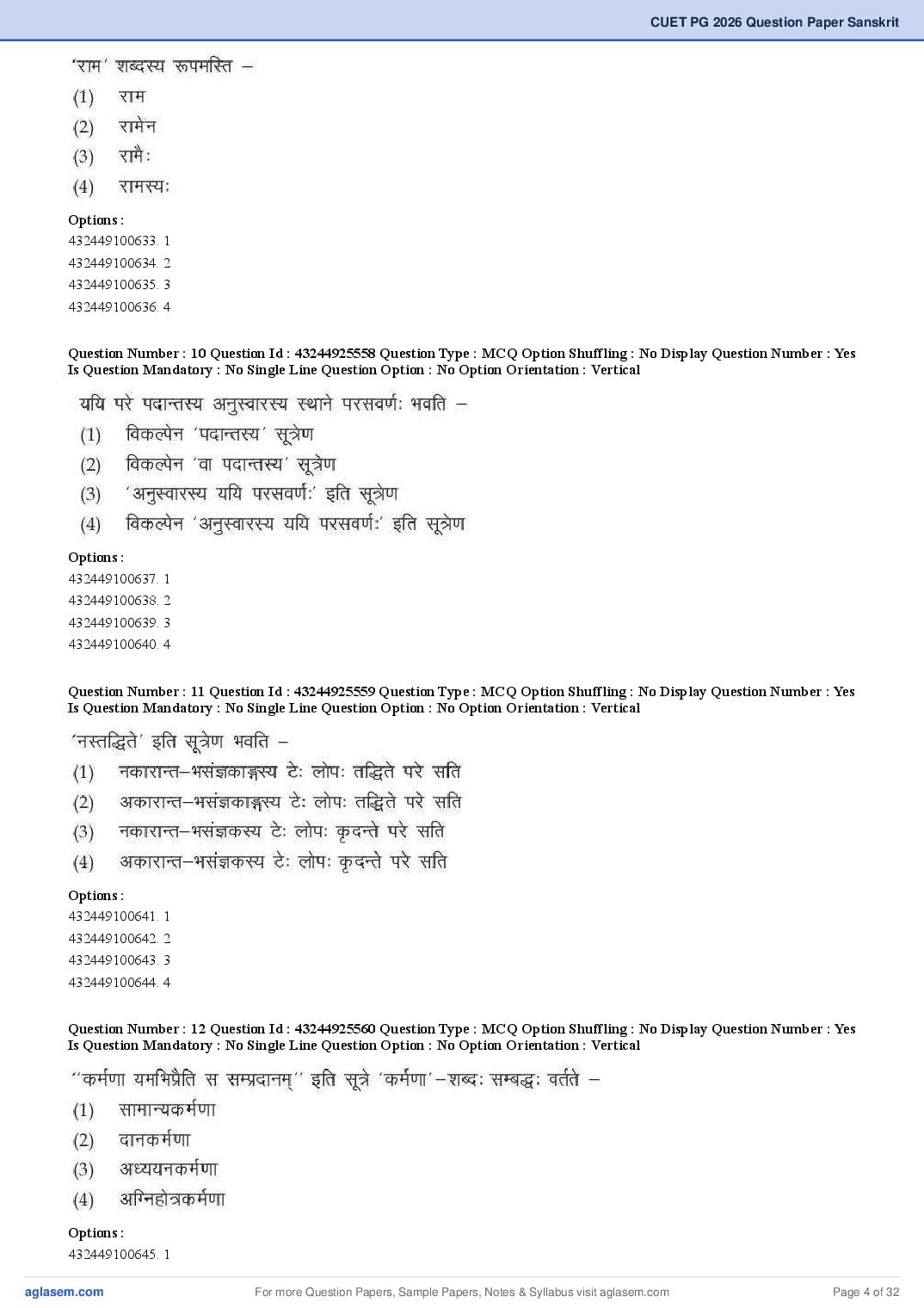 CUET PG 2026 Question Paper Sanskrit

'राम' शब्दस्य रूपमस्ति –
(1) राम
(2) रामेन
(3) रामैः
(4) रामस्यः

Options :
432449100633. 1
432449100634. 2
432449100635. 3
432449100636. 4

Question Number : 10 Question Id : 43244925558 Question Type : MCQ Option Shuffling : No Display Question Number : Yes Is Question Mandatory : No Single Line Question Option : No Option Orientation : Vertical

ययि परे पदान्तस्य अनुस्वारस्य स्थाने परसवर्णः भवति –
(1) विकल्पेन 'पदान्तस्य' सूत्रेण
(2) विकल्पेन 'वा पदान्तस्य' सूत्रेण
(3) 'अनुस्वारस्य ययि परसवर्णः' इति सूत्रेण
(4) विकल्पेन 'अनुस्वारस्य ययि परसवर्णः' इति सूत्रेण

Options :
432449100637. 1
432449100638. 2
432449100639. 3
432449100640. 4

Question Number : 11 Question Id : 43244925559 Question Type : MCQ Option Shuffling : No Display Question Number : Yes Is Question Mandatory : No Single Line Question Option : No Option Orientation : Vertical

'नस्तद्धिते' इति सूत्रेण भवति –
(1) नकारान्त–भसंज्ञकाङ्गस्य टेः लोपः तद्धिते परे सति
(2) अकारान्त–भसंज्ञकाङ्गस्य टेः लोपः तद्धिते परे सति
(3) नकारान्त–भसंज्ञकस्य टेः लोपः कृदन्ते परे सति
(4) अकारान्त–भसंज्ञकस्य टेः लोपः कृदन्ते परे सति

Options :
432449100641. 1
432449100642. 2
432449100643. 3
432449100644. 4

Question Number : 12 Question Id : 43244925560 Question Type : MCQ Option Shuffling : No Display Question Number : Yes Is Question Mandatory : No Single Line Question Option : No Option Orientation : Vertical

''कर्मणा यमभिप्रैति स सम्प्रदानम्'' इति सूत्रे 'कर्मणा'–शब्दः सम्बद्धः वर्तते –
(1) सामान्यकर्मणा
(2) दानकर्मणा
(3) अध्ययनकर्मणा
(4) अग्निहोत्रकर्मणा

Options :
432449100645. 1

aglasem.com For more Question Papers, Sample Papers, Notes & Syllabus visit aglasem.com Page 4 of 32